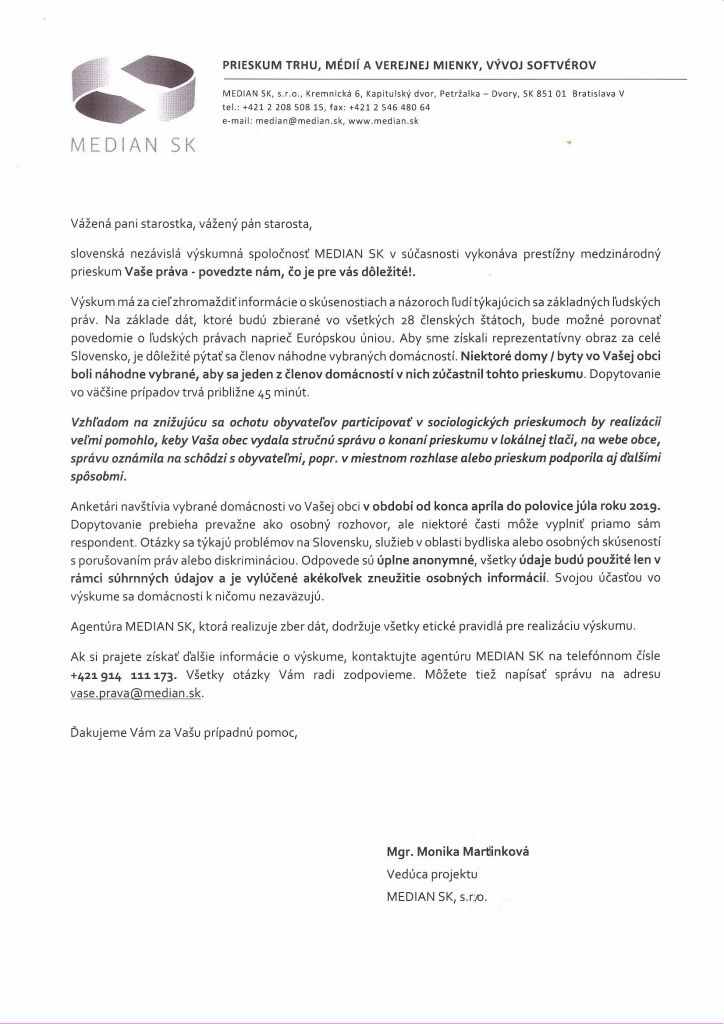 MEDIAN SK

PRIESKUM TRHU, MÉDIÍ A VEREJNEJ MIENKY, VÝVOJ SOFTVÉROV

MEDIAN SK, s.r.o., Kremnická 6, Kapitulský dvor, Petržalka – Dvory, SK 851 01 Bratislava V
tel.: +421 2 208 508 15, fax: +421 2 546 480 64
e-mail: median@median.sk, www.median.sk

Vážená pani starostka, vážený pán starosta,

slovenská nezávislá výskumná spoločnosť MEDIAN SK v súčasnosti vykonáva prestížny medzinárodný prieskum Vaše práva - povedzte nám, čo je pre vás dôležité!.

Výskum má za cieľ zhromaždiť informácie o skúsenostiach a názoroch ľudí týkajúcich sa základných ľudských práv. Na základe dát, ktoré budú zbierané vo všetkých 28 členských štátoch, bude možné porovnať povedomie o ľudských právach naprieč Európskou úniou. Aby sme získali reprezentatívny obraz za celé Slovensko, je dôležité pýtať sa členov náhodne vybraných domácností. Niektoré domy / byty vo Vašej obci boli náhodne vybrané, aby sa jeden z členov domácností v nich zúčastnil tohto prieskumu. Dopytovanie vo väčšine prípadov trvá približne 45 minút.

Vzhľadom na znižujúcu sa ochotu obyvateľov participovať v sociologických prieskumoch by realizácii veľmi pomohlo, keby Vaša obec vydala stručnú správu o konaní prieskumu v lokálnej tlači, na webe obce, správu oznámila na schôdzi s obyvateľmi, popr. v miestnom rozhlase alebo prieskum podporila aj ďalšími spôsobmi.

Anketári navštívia vybrané domácnosti vo Vašej obci v období od konca apríla do polovice júla roku 2019. Dopytovanie prebieha prevažne ako osobný rozhovor, ale niektoré časti môže vyplniť priamo sám respondent. Otázky sa týkajú problémov na Slovensku, služieb v oblasti bydliska alebo osobných skúseností s porušovaním práv alebo diskrimináciou. Odpovede sú úplne anonymné, všetky údaje budú použité len v rámci súhrnných údajov a je vylúčené akékoľvek zneužitie osobných informácií. Svojou účasťou vo výskume sa domácnosti k ničomu nezaväzujú.

Agentúra MEDIAN SK, ktorá realizuje zber dát, dodržuje všetky etické pravidlá pre realizáciu výskumu.

Ak si prajete získať ďalšie informácie o výskume, kontaktujte agentúru MEDIAN SK na telefónnom čísle +421 914 111 173. Všetky otázky Vám radi zodpovieme. Môžete tiež napísať správu na adresu vase.prava@median.sk.

Ďakujeme Vám za Vašu prípadnú pomoc,

Mgr. Monika Martinková
Vedúca projektu
MEDIAN SK, s.r.o.